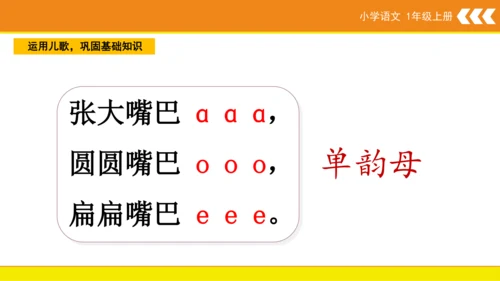 小学语文 1年级上册

运用儿歌，巩固基础知识

张大嘴巴 ɑ ɑ ɑ，

圆圆嘴巴 o o o，

扁扁嘴巴 e e e。

单韵母